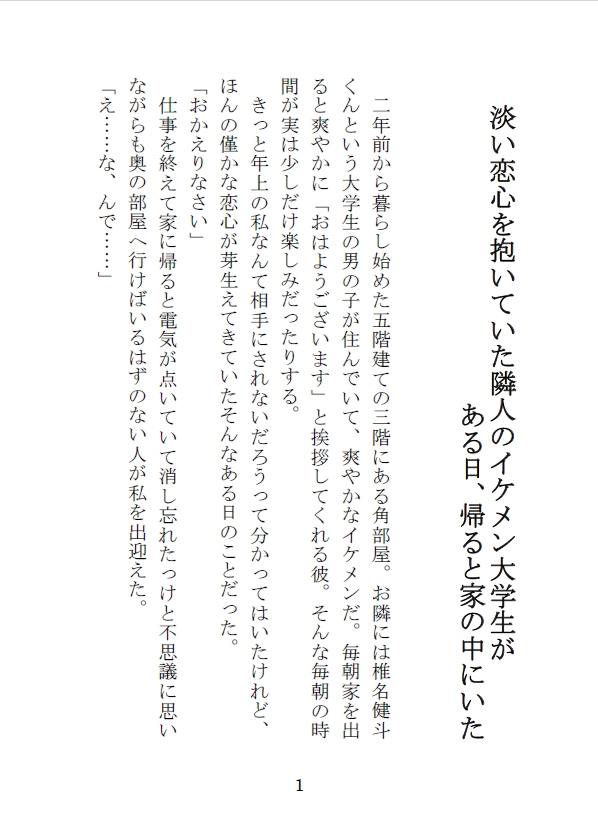 淡い恋心を抱いていた隣人のイケメン大学生が
ある日、帰ると家の中にいた

二年前から暮らし始めた五階建ての三階にある角部屋。お隣には椎名健斗くんという大学生の男の子が住んでいて、爽やかなイケメンだ。毎朝家を出ると爽やかに「おはようございます」と挨拶してくれる彼。そんな毎朝の時間が実は少しだけ楽しみだったりする。

きっと年上の私なんて相手にされないだろうって分かってはいたけれど、ほんの僅かな恋心が芽生えてきていたそんなある日のことだった。

「おかえりなさい」

仕事を終えて家に帰ると電気が点いていて消し忘れたっけと不思議に思いながらも奥の部屋へ行けばいるはずのない人が私を出迎えた。

「え……な、んで……」

1